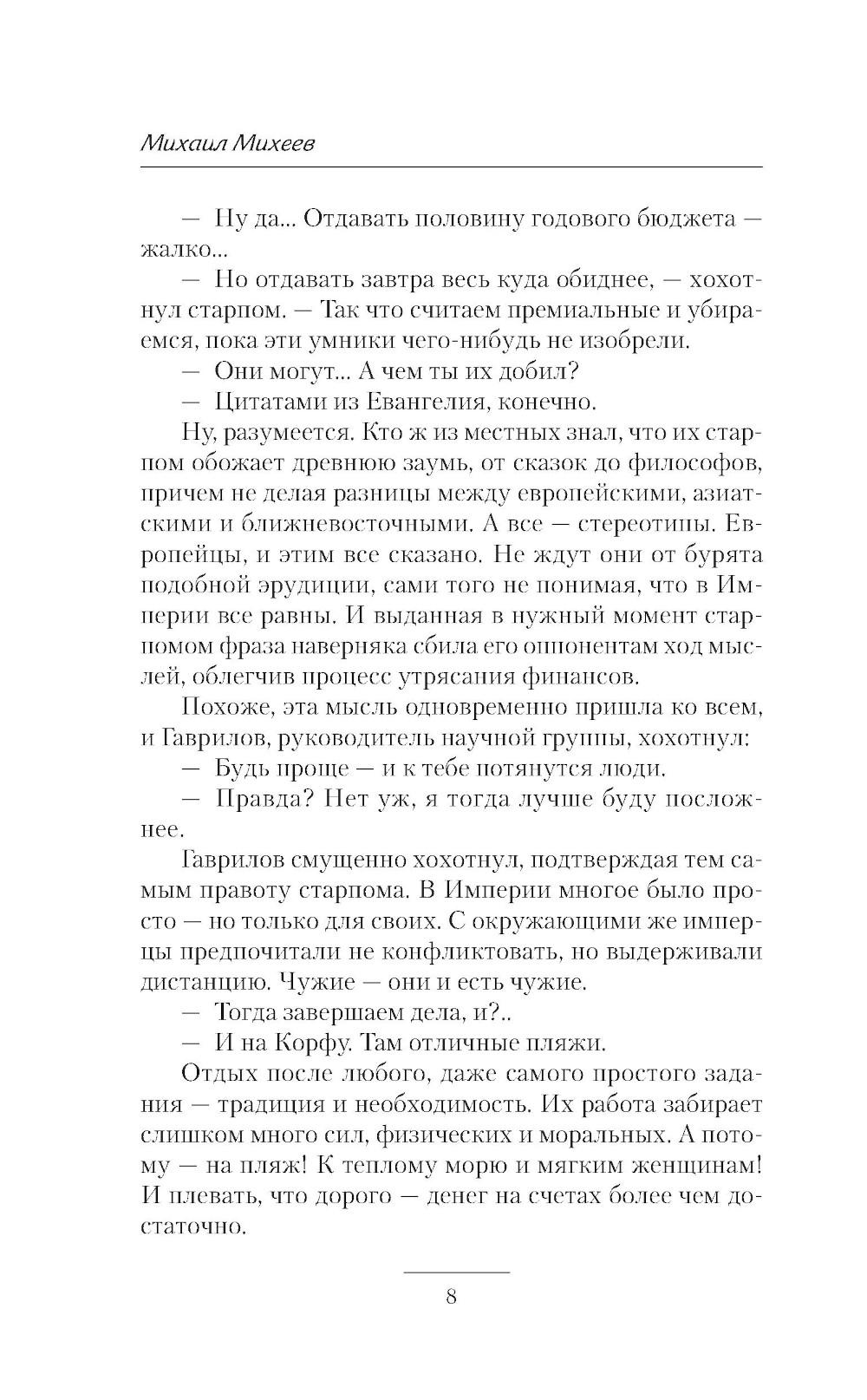 Михаил Михеев

— Ну да... Отдавать половину годового бюджета — жалко...

— Но отдавать завтра весь куда обиднее, — хохотнул старпом. — Так что считаем премиальные и убираемся, пока эти умники чего-нибудь не изобрели.

— Они могут... А чем ты их добил?

— Цитатами из Евангелия, конечно.

Ну, разумеется. Кто ж из местных знал, что их старпом обожает древнюю заумь, от сказок до философов, причем не делая разницы между европейскими, азиатскими и ближневосточными. А все — стереотипы. Европейцы, и этим все сказано. Не ждут они от бурята подобной эрудиции, сами того не понимая, что в Империи все равны. И выданная в нужный момент старпомом фраза наверняка сбила его оппонентам ход мыслей, облегчив процесс утрясания финансов.

Похоже, эта мысль одновременно пришла ко всем, и Гаврилов, руководитель научной группы, хохотнул:

— Будь проще — и к тебе потянутся люди.

— Правда? Нет уж, я тогда лучше буду посложнее.

Гаврилов смущенно хохотнул, подтверждая тем самым правоту старпома. В Империи многое было просто — но только для своих. С окружающими же имперцы предпочитали не конфликтовать, но выдерживали дистанцию. Чужие — они и есть чужие.

— Тогда завершаем дела, и?..

— И на Корфу. Там отличные пляжи.

Отдых после любого, даже самого простого задания — традиция и необходимость. Их работа забирает слишком много сил, физических и моральных. А потому — на пляж! К теплому морю и мягким женщинам! И плевать, что дорого — денег на счетах более чем достаточно.

8